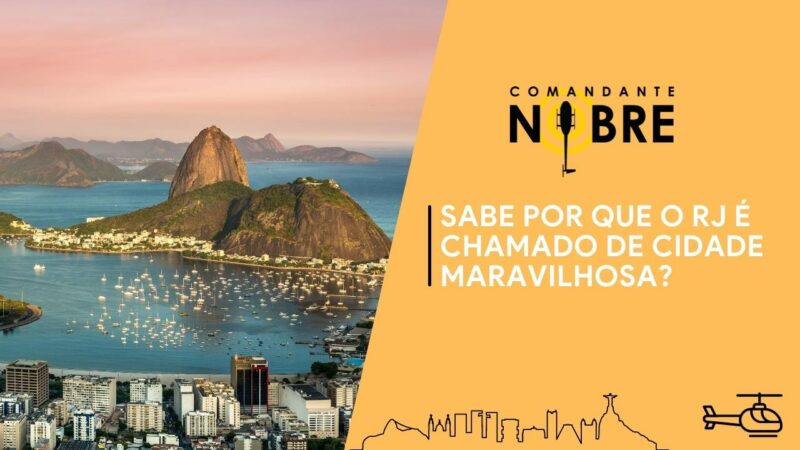 COMANDANTE NOBRE

SABE POR QUE O RJ É CHAMADO DE CIDADE MARAVILHOSA?